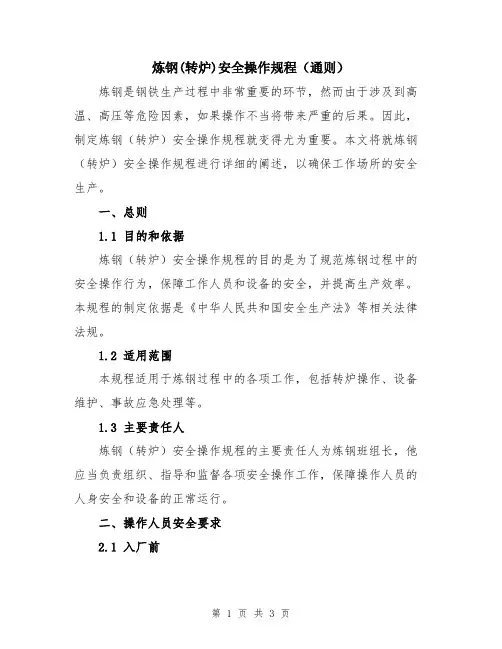 炼钢(转炉)安全操作规程（通则）

炼钢是钢铁生产过程中非常重要的环节，然而由于涉及到高温、高压等危险因素，如果操作不当将带来严重的后果。因此，制定炼钢（转炉）安全操作规程就变得尤为重要。本文将就炼钢（转炉）安全操作规程进行详细的阐述，以确保工作场所的安全生产。

一、总则

1.1 目的和依据

炼钢（转炉）安全操作规程的目的是为了规范炼钢过程中的安全操作行为，保障工作人员和设备的安全，并提高生产效率。本规程的制定依据是《中华人民共和国安全生产法》等相关法律法规。

1.2 适用范围

本规程适用于炼钢过程中的各项工作，包括转炉操作、设备维护、事故应急处理等。

1.3 主要责任人

炼钢（转炉）安全操作规程的主要责任人为炼钢班组长，他应当负责组织、指导和监督各项安全操作工作，保障操作人员的人身安全和设备的正常运行。

二、操作人员安全要求

2.1 入厂前

第 1 页 共 3 页